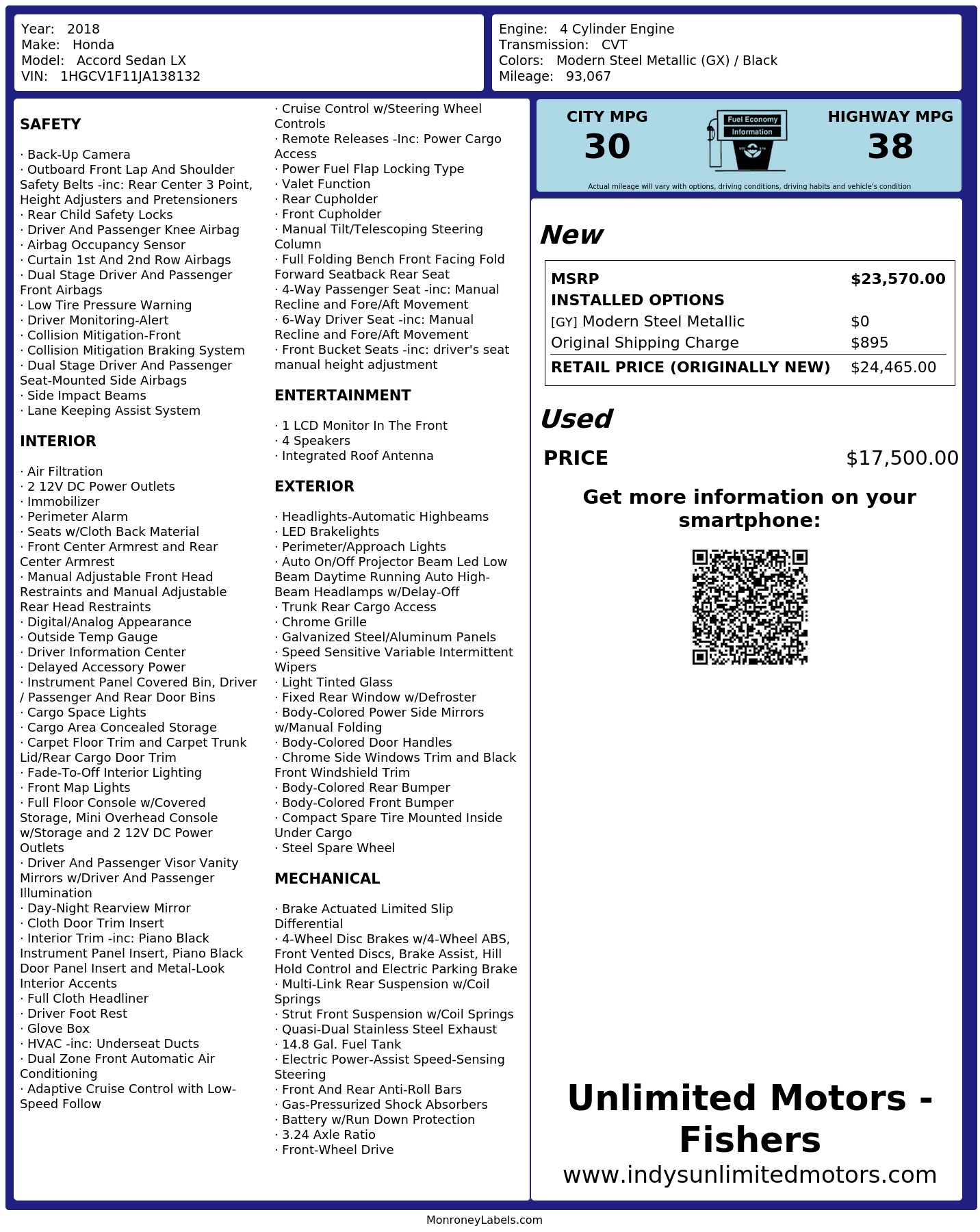 Year: 2018
Make: Honda
Model: Accord Sedan LX
VIN: 1HGCV1F11JA138132

Engine: 4 Cylinder Engine
Transmission: CVT
Colors: Modern Steel Metallic (GX) / Black
Mileage: 93,067

SAFETY

· Back-Up Camera
· Outboard Front Lap And Shoulder Safety Belts -inc: Rear Center 3 Point, Height Adjusters and Pretensioners
· Rear Child Safety Locks
· Driver And Passenger Knee Airbag
· Airbag Occupancy Sensor
· Curtain 1st And 2nd Row Airbags
· Dual Stage Driver And Passenger Front Airbags
· Low Tire Pressure Warning
· Driver Monitoring-Alert
· Collision Mitigation-Front
· Collision Mitigation Braking System
· Dual Stage Driver And Passenger Seat-Mounted Side Airbags
· Side Impact Beams
· Lane Keeping Assist System

INTERIOR

· Air Filtration
· 2 12V DC Power Outlets
· Immobilizer
· Perimeter Alarm
· Seats w/Cloth Back Material
· Front Center Armrest and Rear Center Armrest
· Manual Adjustable Front Head Restraints and Manual Adjustable Rear Head Restraints
· Digital/Analog Appearance
· Outside Temp Gauge
· Driver Information Center
· Delayed Accessory Power
· Instrument Panel Covered Bin, Driver / Passenger And Rear Door Bins
· Cargo Space Lights
· Cargo Area Concealed Storage
· Carpet Floor Trim and Carpet Trunk Lid/Rear Cargo Door Trim
· Fade-To-Off Interior Lighting
· Front Map Lights
· Full Floor Console w/Covered Storage, Mini Overhead Console w/Storage and 2 12V DC Power Outlets
· Driver And Passenger Visor Vanity Mirrors w/Driver And Passenger Illumination
· Day-Night Rearview Mirror
· Cloth Door Trim Insert
· Interior Trim -inc: Piano Black Instrument Panel Insert, Piano Black Door Panel Insert and Metal-Look Interior Accents
· Full Cloth Headliner
· Driver Foot Rest
· Glove Box
· HVAC -inc: Underseat Ducts
· Dual Zone Front Automatic Air Conditioning
· Adaptive Cruise Control with Low-Speed Follow
· Cruise Control w/Steering Wheel Controls
· Remote Releases -Inc: Power Cargo Access
· Power Fuel Flap Locking Type
· Valet Function
· Rear Cupholder
· Front Cupholder
· Manual Tilt/Telescoping Steering Column
· Full Folding Bench Front Facing Fold Forward Seatback Rear Seat
· 4-Way Passenger Seat -inc: Manual Recline and Fore/Aft Movement
· 6-Way Driver Seat -inc: Manual Recline and Fore/Aft Movement
· Front Bucket Seats -inc: driver's seat manual height adjustment

ENTERTAINMENT

· 1 LCD Monitor In The Front
· 4 Speakers
· Integrated Roof Antenna

EXTERIOR

· Headlights-Automatic Highbeams
· LED Brakelights
· Perimeter/Approach Lights
· Auto On/Off Projector Beam Led Low Beam Daytime Running Auto High-Beam Headlamps w/Delay-Off
· Trunk Rear Cargo Access
· Chrome Grille
· Galvanized Steel/Aluminum Panels
· Speed Sensitive Variable Intermittent Wipers
· Light Tinted Glass
· Fixed Rear Window w/Defroster
· Body-Colored Power Side Mirrors w/Manual Folding
· Body-Colored Door Handles
· Chrome Side Windows Trim and Black Front Windshield Trim
· Body-Colored Rear Bumper
· Body-Colored Front Bumper
· Compact Spare Tire Mounted Inside Under Cargo
· Steel Spare Wheel

MECHANICAL

· Brake Actuated Limited Slip Differential
· 4-Wheel Disc Brakes w/4-Wheel ABS, Front Vented Discs, Brake Assist, Hill Hold Control and Electric Parking Brake
· Multi-Link Rear Suspension w/Coil Springs
· Strut Front Suspension w/Coil Springs
· Quasi-Dual Stainless Steel Exhaust
· 14.8 Gal. Fuel Tank
· Electric Power-Assist Speed-Sensing Steering
· Front And Rear Anti-Roll Bars
· Gas-Pressurized Shock Absorbers
· Battery w/Run Down Protection
· 3.24 Axle Ratio
· Front-Wheel Drive

CITY MPG
30
Fuel Economy Information
HIGHWAY MPG
38
Actual mileage will vary with options, driving conditions, driving habits and vehicle's condition

New

| MSRP | $23,570.00 |
|---|---|
| INSTALLED OPTIONS | |
| [GY] Modern Steel Metallic | $0 |
| Original Shipping Charge | $895 |
| RETAIL PRICE (ORIGINALLY NEW) | $24,465.00 |

Used

PRICE $17,500.00

Get more information on your smartphone:

Unlimited Motors - Fishers
www.indysunlimitedmotors.com

MonroneyLabels.com